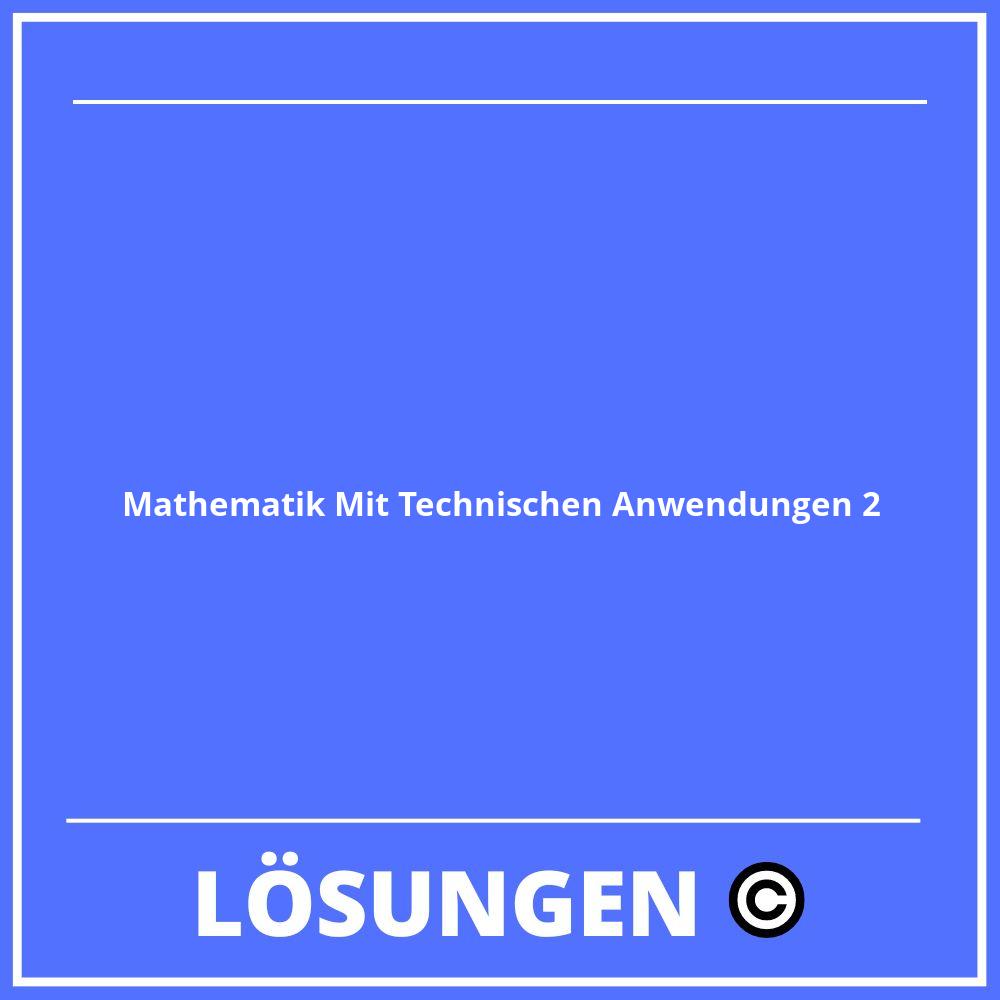 Mathematik Mit Technischen Anwendungen 2

LÖSUNGEN ©